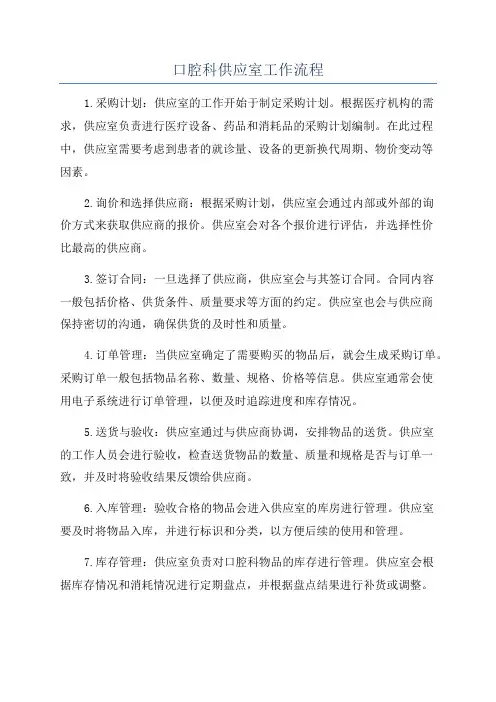 口腔科供应室工作流程

1.采购计划：供应室的工作开始于制定采购计划。根据医疗机构的需求，供应室负责进行医疗设备、药品和消耗品的采购计划编制。在此过程中，供应室需要考虑到患者的就诊量、设备的更新换代周期、物价变动等因素。

2.询价和选择供应商：根据采购计划，供应室会通过内部或外部的询价方式来获取供应商的报价。供应室会对各个报价进行评估，并选择性价比最高的供应商。

3.签订合同：一旦选择了供应商，供应室会与其签订合同。合同内容一般包括价格、供货条件、质量要求等方面的约定。供应室也会与供应商保持密切的沟通，确保供货的及时性和质量。

4.订单管理：当供应室确定了需要购买的物品后，就会生成采购订单。采购订单一般包括物品名称、数量、规格、价格等信息。供应室通常会使用电子系统进行订单管理，以便及时追踪进度和库存情况。

5.送货与验收：供应室通过与供应商协调，安排物品的送货。供应室的工作人员会进行验收，检查送货物品的数量、质量和规格是否与订单一致，并及时将验收结果反馈给供应商。

6.入库管理：验收合格的物品会进入供应室的库房进行管理。供应室要及时将物品入库，并进行标识和分类，以方便后续的使用和管理。

7.库存管理：供应室负责对口腔科物品的库存进行管理。供应室会根据库存情况和消耗情况进行定期盘点，并根据盘点结果进行补货或调整。